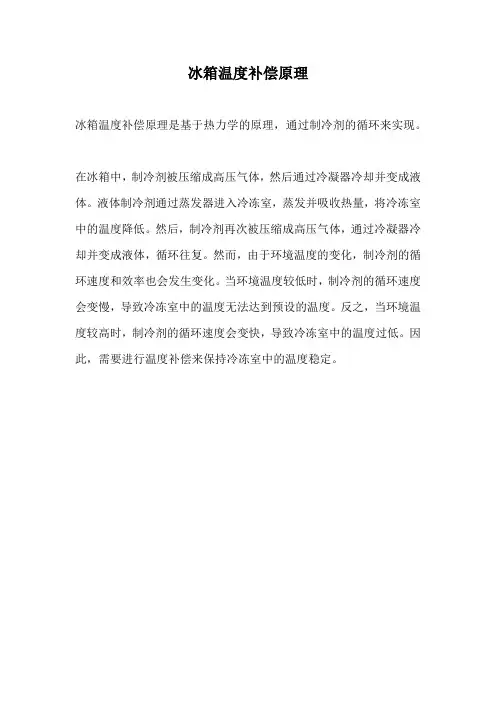 冰箱温度补偿原理

冰箱温度补偿原理是基于热力学的原理，通过制冷剂的循环来实现。

在冰箱中，制冷剂被压缩成高压气体，然后通过冷凝器冷却并变成液体。液体制冷剂通过蒸发器进入冷冻室，蒸发并吸收热量，将冷冻室中的温度降低。然后，制冷剂再次被压缩成高压气体，通过冷凝器冷却并变成液体，循环往复。然而，由于环境温度的变化，制冷剂的循环速度和效率也会发生变化。当环境温度较低时，制冷剂的循环速度会变慢，导致冷冻室中的温度无法达到预设的温度。反之，当环境温度较高时，制冷剂的循环速度会变快，导致冷冻室中的温度过低。因此，需要进行温度补偿来保持冷冻室中的温度稳定。